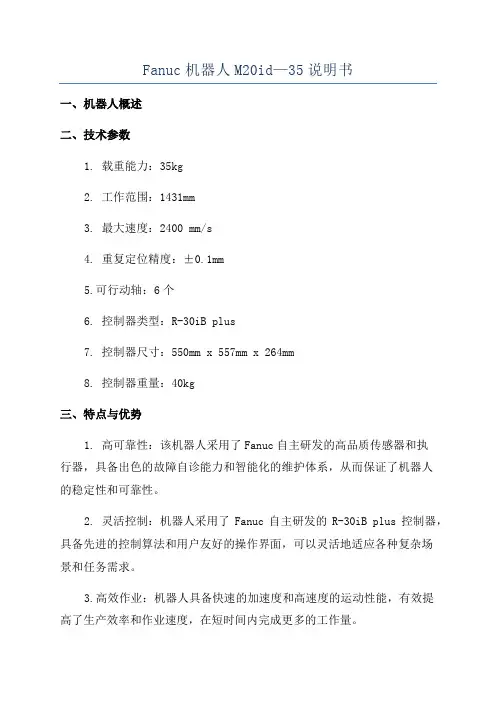 Fanuc 机器人 M20id—35 说明书

一、机器人概述

二、技术参数

1. 载重能力：35kg

2. 工作范围：1431mm

3. 最大速度：2400 mm/s

4. 重复定位精度：±0.1mm

5.可行动轴：6 个

6. 控制器类型：R-30iB plus

7. 控制器尺寸：550mm x 557mm x 264mm

8. 控制器重量：40kg

三、特点与优势

1. 高可靠性：该机器人采用了 Fanuc 自主研发的高品质传感器和执行器，具备出色的故障自诊能力和智能化的维护体系，从而保证了机器人的稳定性和可靠性。

2. 灵活控制：机器人采用了 Fanuc 自主研发的 R-30iB plus 控制器，具备先进的控制算法和用户友好的操作界面，可以灵活地适应各种复杂场景和任务需求。

3.高效作业：机器人具备快速的加速度和高速度的运动性能，有效提高了生产效率和作业速度，在短时间内完成更多的工作量。